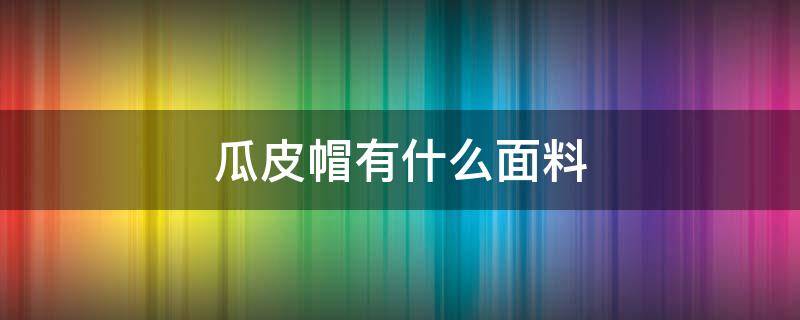 瓜皮帽有什么面料